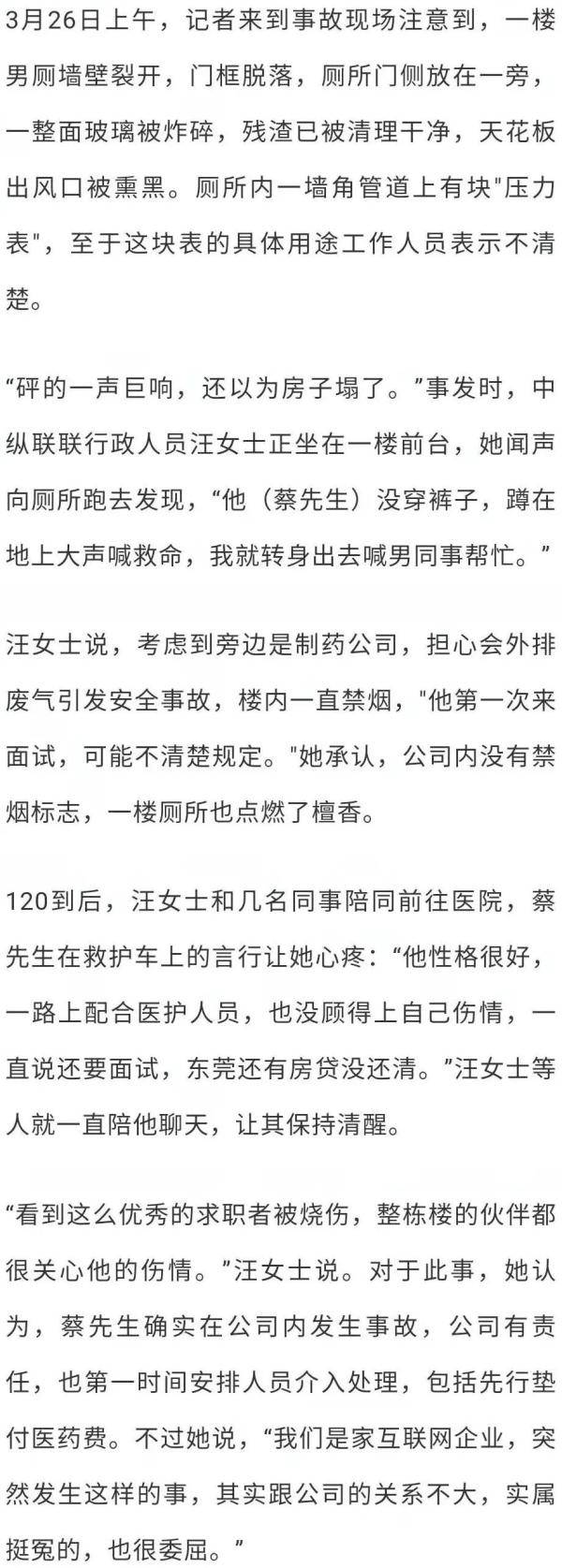 3月26日上午，记者来到事故现场注意到，一楼男厕墙壁裂开，门框脱落，厕所门侧放在一旁，一整面玻璃被炸碎，残渣已被清理干净，天花板出风口被熏黑。厕所内一墙角管道上有块"压力表"，至于这块表的具体用途工作人员表示不清楚。

“砰的一声巨响，还以为房子塌了。”事发时，中纵联联行政人员汪女士正坐在一楼前台，她闻声向厕所跑去发现，“他（蔡先生）没穿裤子，蹲在地上大声喊救命，我就转身出去喊男同事帮忙。”

汪女士说，考虑到旁边是制药公司，担心会外排废气引发安全事故，楼内一直禁烟，"他第一次来面试，可能不清楚规定。"她承认，公司内没有禁烟标志，一楼厕所也点燃了檀香。

120到后，汪女士和几名同事陪同前往医院，蔡先生在救护车上的言行让她心疼：“他性格很好，一路上配合医护人员，也没顾得上自己伤情，一直说还要面试，东莞还有房贷没还清。”汪女士等人就一直陪他聊天，让其保持清醒。

“看到这么优秀的求职者被烧伤，整栋楼的伙伴都很关心他的伤情。”汪女士说。对于此事，她认为，蔡先生确实在公司内发生事故，公司有责任，也第一时间安排人员介入处理，包括先行垫付医药费。不过她说，“我们是家互联网企业，突然发生这样的事，其实跟公司的关系不大，实属挺冤的，也很委屈。”